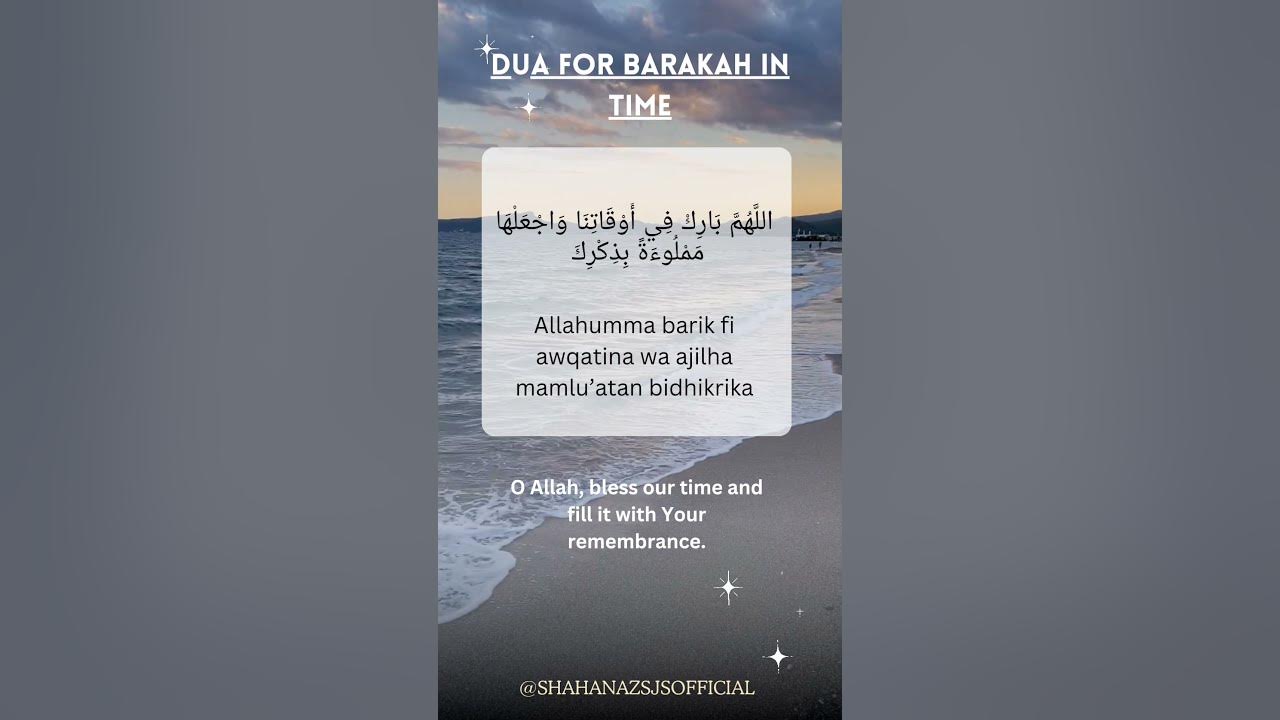 DUA FOR BARAKAH IN TIME

اللَّهُمَّ بَارِكْ فِي أَوْقَاتِنَا وَاجْعَلْهَا مَمْلُوءَةً بِذِكْرِكَ

Allahumma barik fi awqatina wa ajilha mamlu'atan bidhikrika

O Allah, bless our time and fill it with Your remembrance.

@SHAHANAZSJSOFFICIAL